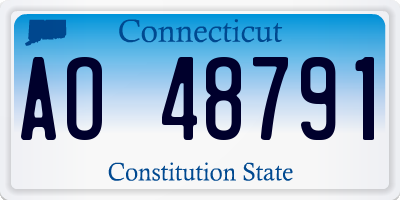 Connecticut

AO 48791

Constitution State